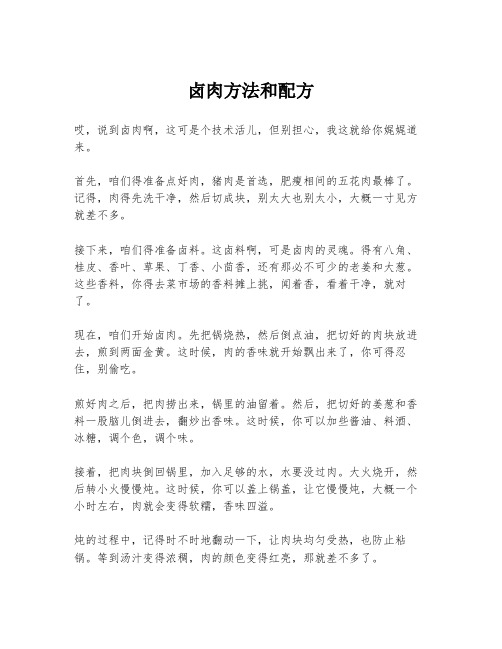 卤肉方法和配方

哎，说到卤肉啊，这可是个技术活儿，但别担心，我这就给你娓娓道来。

首先，咱们得准备点好肉，猪肉是首选，肥瘦相间的五花肉最棒了。记得，肉得先洗干净，然后切成块，别太大也别太小，大概一寸见方就差不多。

接下来，咱们得准备卤料。这卤料啊，可是卤肉的灵魂。得有八角、桂皮、香叶、草果、丁香、小茴香，还有那必不可少的老姜和大葱。这些香料，你得去菜市场的香料摊上挑，闻着香，看着干净，就对了。

现在，咱们开始卤肉。先把锅烧热，然后倒点油，把切好的肉块放进去，煎到两面金黄。这时候，肉的香味就开始飘出来了，你可得忍住，别偷吃。

煎好肉之后，把肉捞出来，锅里的油留着。然后，把切好的姜葱和香料一股脑儿倒进去，翻炒出香味。这时候，你可以加些酱油、料酒、冰糖，调个色，调个味。

接着，把肉块倒回锅里，加入足够的水，水要没过肉。大火烧开，然后转小火慢慢炖。这时候，你可以盖上锅盖，让它慢慢炖，大概一个小时左右，肉就会变得软糯，香味四溢。

炖的过程中，记得时不时地翻动一下，让肉块均匀受热，也防止粘锅。等到汤汁变得浓稠，肉的颜色变得红亮，那就差不多了。